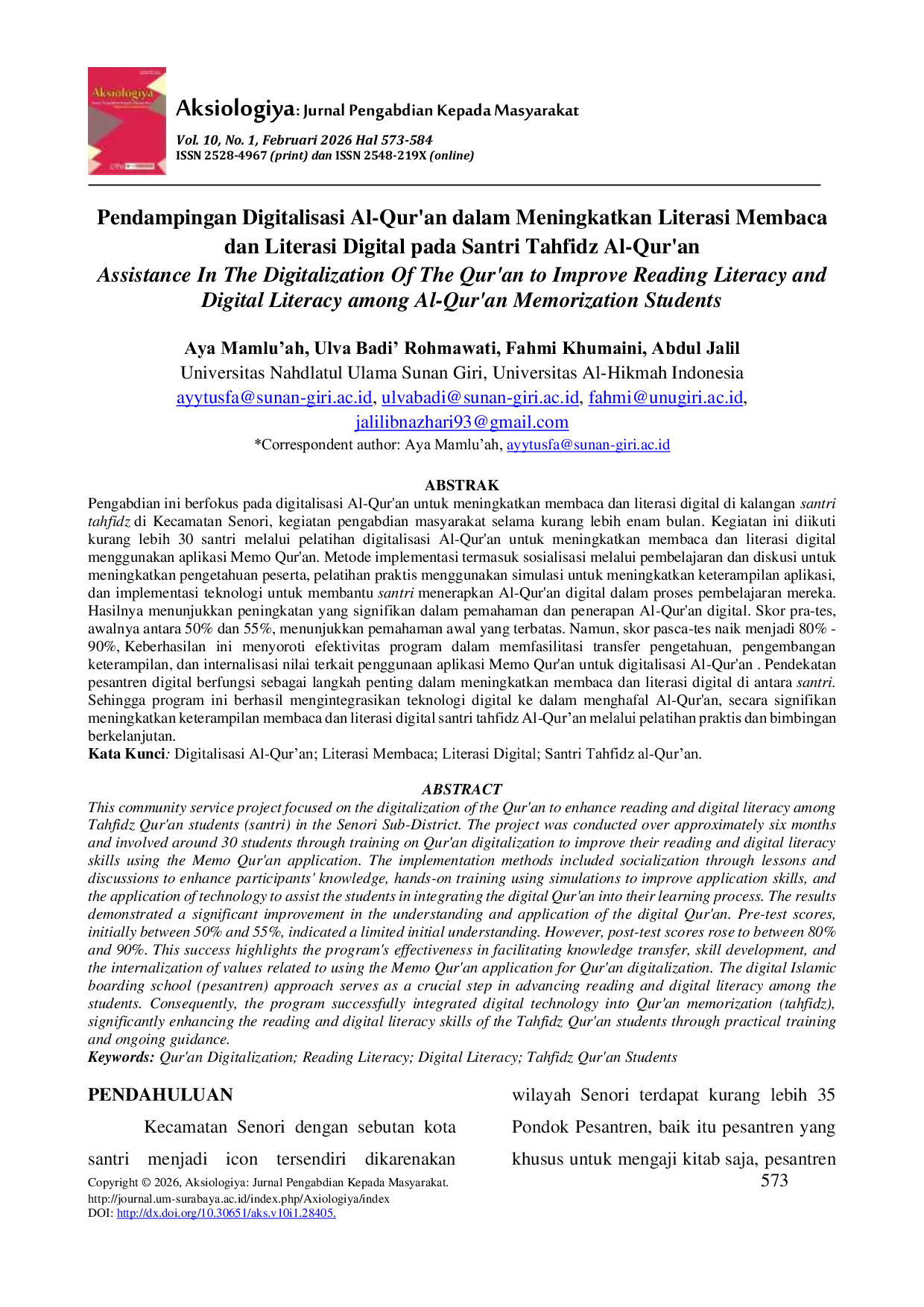 Aksiologiya: Jurnal Pengabdian Kepada Masyarakat

Vol. 10, No. 1, Februari 2026 Hal 573-584
ISSN 2528-4967 (print) dan ISSN 2548-219X (online)

Pendampingan Digitalisasi Al-Qur'an dalam Meningkatkan Literasi Membaca dan Literasi Digital pada Santri Tahfidz Al-Qur'an
Assistance In The Digitalization Of The Qur'an to Improve Reading Literacy and Digital Literacy among Al-Qur'an Memorization Students

Aya Mamlu'ah, Ulva Badi' Rohmawati, Fahmi Khumaini, Abdul Jalil
Universitas Nahdlatul Ulama Sunan Giri, Universitas Al-Hikmah Indonesia
ayytusfa@sunan-giri.ac.id, ulvabadi@sunan-giri.ac.id, fahmi@unugiri.ac.id, jalilibnazhari93@gmail.com
*Correspondent author: Aya Mamlu'ah, ayytusfa@sunan-giri.ac.id

ABSTRAK
Pengabdian ini berfokus pada digitalisasi Al-Qur'an untuk meningkatkan membaca dan literasi digital di kalangan santri tahfidz di Kecamatan Senori, kegiatan pengabdian masyarakat selama kurang lebih enam bulan. Kegiatan ini diikuti kurang lebih 30 santri melalui pelatihan digitalisasi Al-Qur'an untuk meningkatkan membaca dan literasi digital menggunakan aplikasi Memo Qur'an. Metode implementasi termasuk sosialisasi melalui pembelajaran dan diskusi untuk meningkatkan pengetahuan peserta, pelatihan praktis menggunakan simulasi untuk meningkatkan keterampilan aplikasi, dan implementasi teknologi untuk membantu santri menerapkan Al-Qur'an digital dalam proses pembelajaran mereka. Hasilnya menunjukkan peningkatan yang signifikan dalam pemahaman dan penerapan Al-Qur'an digital. Skor pra-tes, awalnya antara 50% dan 55%, menunjukkan pemahaman awal yang terbatas. Namun, skor pasca-tes naik menjadi 80% - 90%, Keberhasilan ini menyoroti efektivitas program dalam memfasilitasi transfer pengetahuan, pengembangan keterampilan, dan internalisasi nilai terkait penggunaan aplikasi Memo Qur'an untuk digitalisasi Al-Qur'an . Pendekatan pesantren digital berfungsi sebagai langkah penting dalam meningkatkan membaca dan literasi digital di antara santri. Sehingga program ini berhasil mengintegrasikan teknologi digital ke dalam menghafal Al-Qur'an, secara signifikan meningkatkan keterampilan membaca dan literasi digital santri tahfidz Al-Qur'an melalui pelatihan praktis dan bimbingan berkelanjutan.
Kata Kunci: Digitalisasi Al-Qur'an; Literasi Membaca; Literasi Digital; Santri Tahfidz al-Qur'an.

ABSTRACT
This community service project focused on the digitalization of the Qur'an to enhance reading and digital literacy among Tahfidz Qur'an students (santri) in the Senori Sub-District. The project was conducted over approximately six months and involved around 30 students through training on Qur'an digitalization to improve their reading and digital literacy skills using the Memo Qur'an application. The implementation methods included socialization through lessons and discussions to enhance participants' knowledge, hands-on training using simulations to improve application skills, and the application of technology to assist the students in integrating the digital Qur'an into their learning process. The results demonstrated a significant improvement in the understanding and application of the digital Qur'an. Pre-test scores, initially between 50% and 55%, indicated a limited initial understanding. However, post-test scores rose to between 80% and 90%. This success highlights the program's effectiveness in facilitating knowledge transfer, skill development, and the internalization of values related to using the Memo Qur'an application for Qur'an digitalization. The digital Islamic boarding school (pesantren) approach serves as a crucial step in advancing reading and digital literacy among the students. Consequently, the program successfully integrated digital technology into Qur'an memorization (tahfidz), significantly enhancing the reading and digital literacy skills of the Tahfidz Qur'an students through practical training and ongoing guidance.
Keywords: Qur'an Digitalization; Reading Literacy; Digital Literacy; Tahfidz Qur'an Students

PENDAHULUAN

Kecamatan Senori dengan sebutan kota santri menjadi icon tersendiri dikarenakan

wilayah Senori terdapat kurang lebih 35 Pondok Pesantren, baik itu pesantren yang khusus untuk mengaji kitab saja, pesantren

Copyright © 2026, Aksiologiya: Jurnal Pengabdian Kepada Masyarakat.
http://journal.um-surabaya.ac.id/index.php/Axiologiya/index
DOI: http://dx.doi.org/10.30651/aks.v10i1.28405.

573